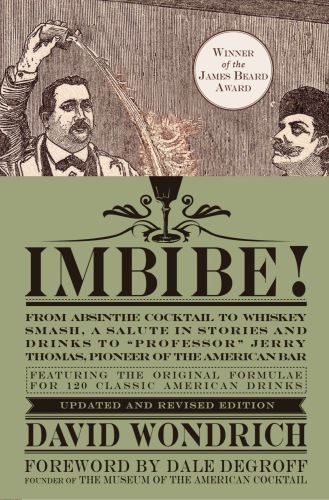 WINNER
of the
JAMES BEARD
AWARD

IMBIBE!

FROM ABSINTHE COCKTAIL TO WHISKEY SMASH, A SALUTE IN STORIES AND DRINKS TO "PROFESSOR" JERRY THOMAS, PIONEER OF THE AMERICAN BAR

FEATURING THE ORIGINAL FORMULAE FOR 120 CLASSIC AMERICAN DRINKS

UPDATED AND REVISED EDITION

DAVID WONDRICH

FOREWORD BY DALE DEGROFF
FOUNDER OF THE MUSEUM OF THE AMERICAN COCKTAIL